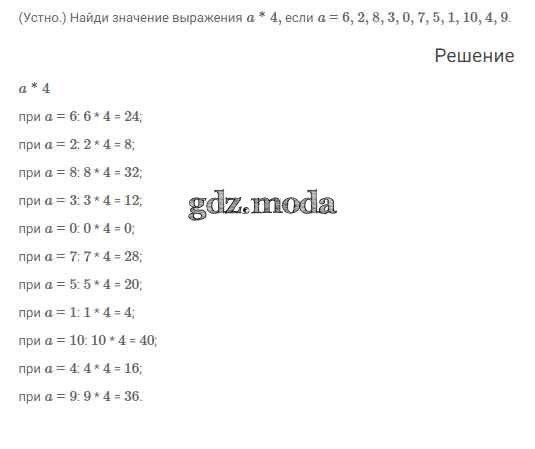 (Устно.) Найди значение выражения $a * 4$, если $a = 6, 2, 8, 3, 0, 7, 5, 1, 10, 4, 9$.

Решение

$a * 4$

при $a = 6$: $6 * 4 = 24$;

при $a = 2$: $2 * 4 = 8$;

при $a = 8$: $8 * 4 = 32$;

при $a = 3$: $3 * 4 = 12$;

gdz.moda

при $a = 0$: $0 * 4 = 0$;

при $a = 7$: $7 * 4 = 28$;

при $a = 5$: $5 * 4 = 20$;

при $a = 1$: $1 * 4 = 4$;

при $a = 10$: $10 * 4 = 40$;

при $a = 4$: $4 * 4 = 16$;

при $a = 9$: $9 * 4 = 36$.